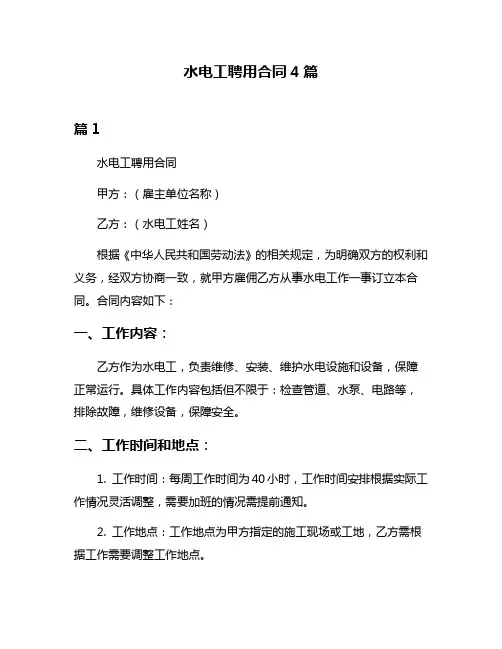 水电工聘用合同 4 篇

篇 1

水电工聘用合同

甲方：（雇主单位名称）

乙方：（水电工姓名）

根据《中华人民共和国劳动法》的相关规定，为明确双方的权利和义务，经双方协商一致，就甲方雇佣乙方从事水电工作一事订立本合同。合同内容如下：

一、工作内容：

乙方作为水电工，负责维修、安装、维护水电设施和设备，保障正常运行。具体工作内容包括但不限于：检查管道、水泵、电路等，排除故障，维修设备，保障安全。

二、工作时间和地点：

1. 工作时间：每周工作时间为 40 小时，工作时间安排根据实际工作情况灵活调整，需要加班的情况需提前通知。

2. 工作地点：工作地点为甲方指定的施工现场或工地，乙方需根据工作需要调整工作地点。